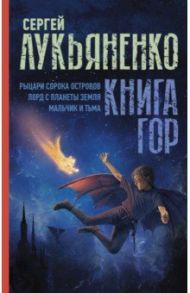 СЕРГЕЙ
ЛУКЬЯНЕНКО

РЫЦАРИ СОРОКА ОСТРОВОВ
ЛОРД С ПЛАНЕТЫ ЗЕМЛЯ
МАЛЬЧИК И ТЬМА

КНИГА
ГОР